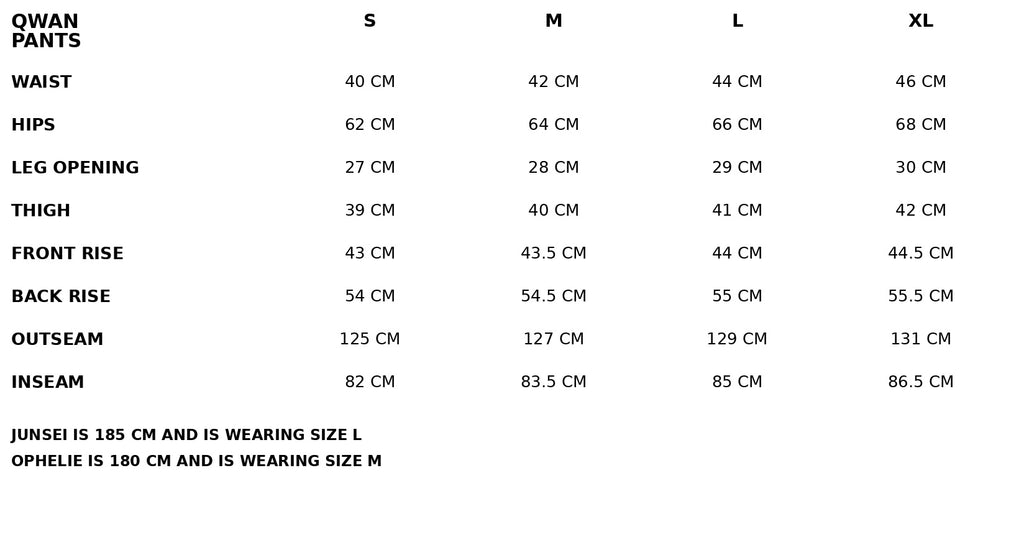 | QWAN PANTS | S | M | L | XL |
|---|---|---|---|---|
| WAIST | 40 CM | 42 CM | 44 CM | 46 CM |
| HIPS | 62 CM | 64 CM | 66 CM | 68 CM |
| LEG OPENING | 27 CM | 28 CM | 29 CM | 30 CM |
| THIGH | 39 CM | 40 CM | 41 CM | 42 CM |
| FRONT RISE | 43 CM | 43.5 CM | 44 CM | 44.5 CM |
| BACK RISE | 54 CM | 54.5 CM | 55 CM | 55.5 CM |
| OUTSEAM | 125 CM | 127 CM | 129 CM | 131 CM |
| INSEAM | 82 CM | 83.5 CM | 85 CM | 86.5 CM |

JUNSEI IS 185 CM AND IS WEARING SIZE L
OPHELIE IS 180 CM AND IS WEARING SIZE M